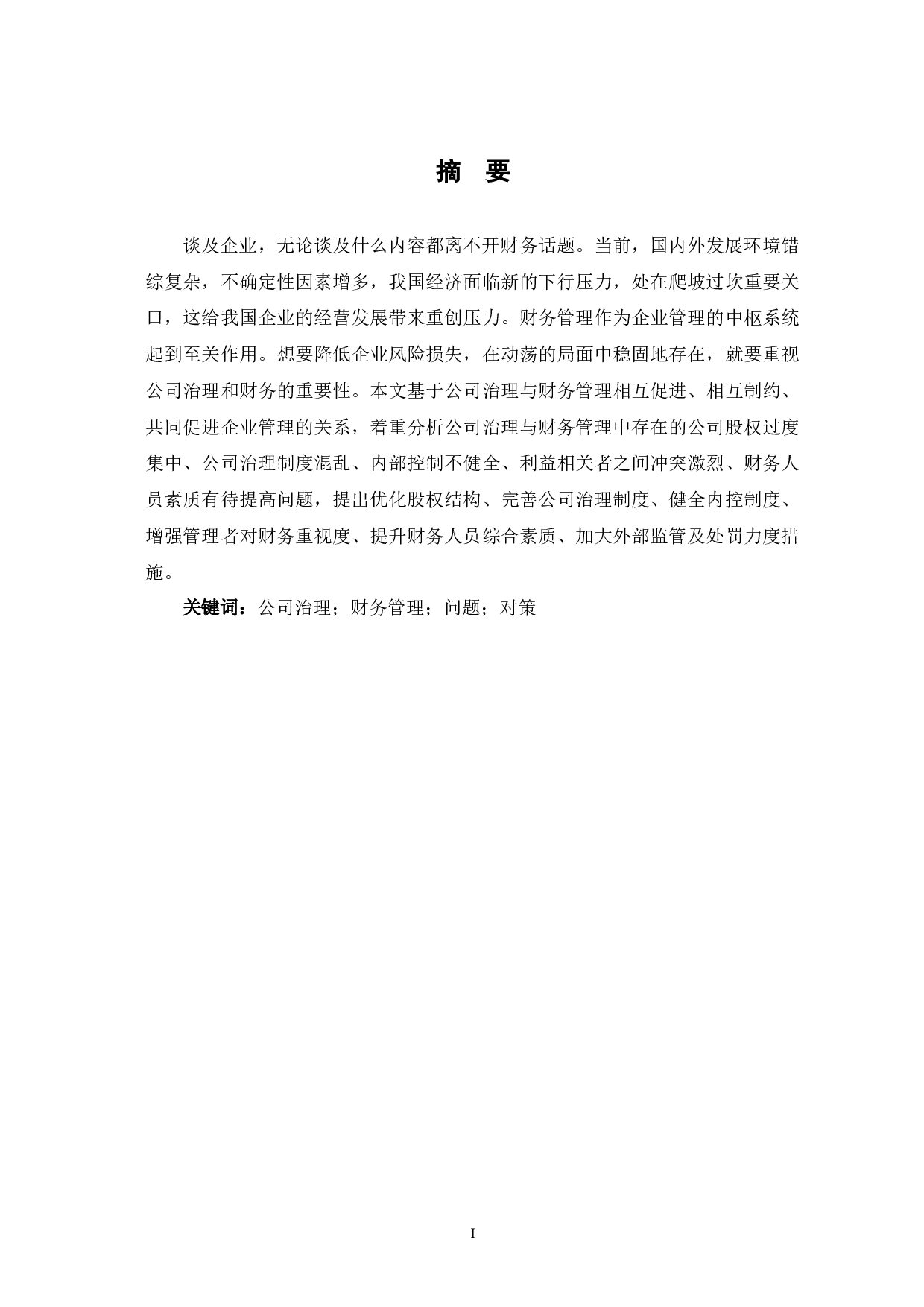 摘 要

谈及企业，无论谈及什么内容都离不开财务话题。当前，国内外发展环境错综复杂，不确定性因素增多，我国经济面临新的下行压力，处在爬坡过坎重要关口，这给我国企业的经营发展带来重创压力。财务管理作为企业管理的中枢系统起到至关作用。想要降低企业风险损失，在动荡的局面中稳固地存在，就要重视公司治理和财务的重要性。本文基于公司治理与财务管理相互促进、相互制约、共同促进企业管理的关系，着重分析公司治理与财务管理中存在的公司股权过度集中、公司治理制度混乱、内部控制不健全、利益相关者之间冲突激烈、财务人员素质有待提高问题，提出优化股权结构、完善公司治理制度、健全内控制度、增强管理者对财务重视度、提升财务人员综合素质、加大外部监管及处罚力度措施。

关键词：公司治理；财务管理；问题；对策

I